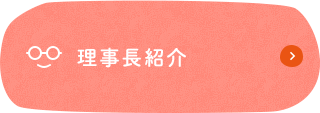 理事長紹介